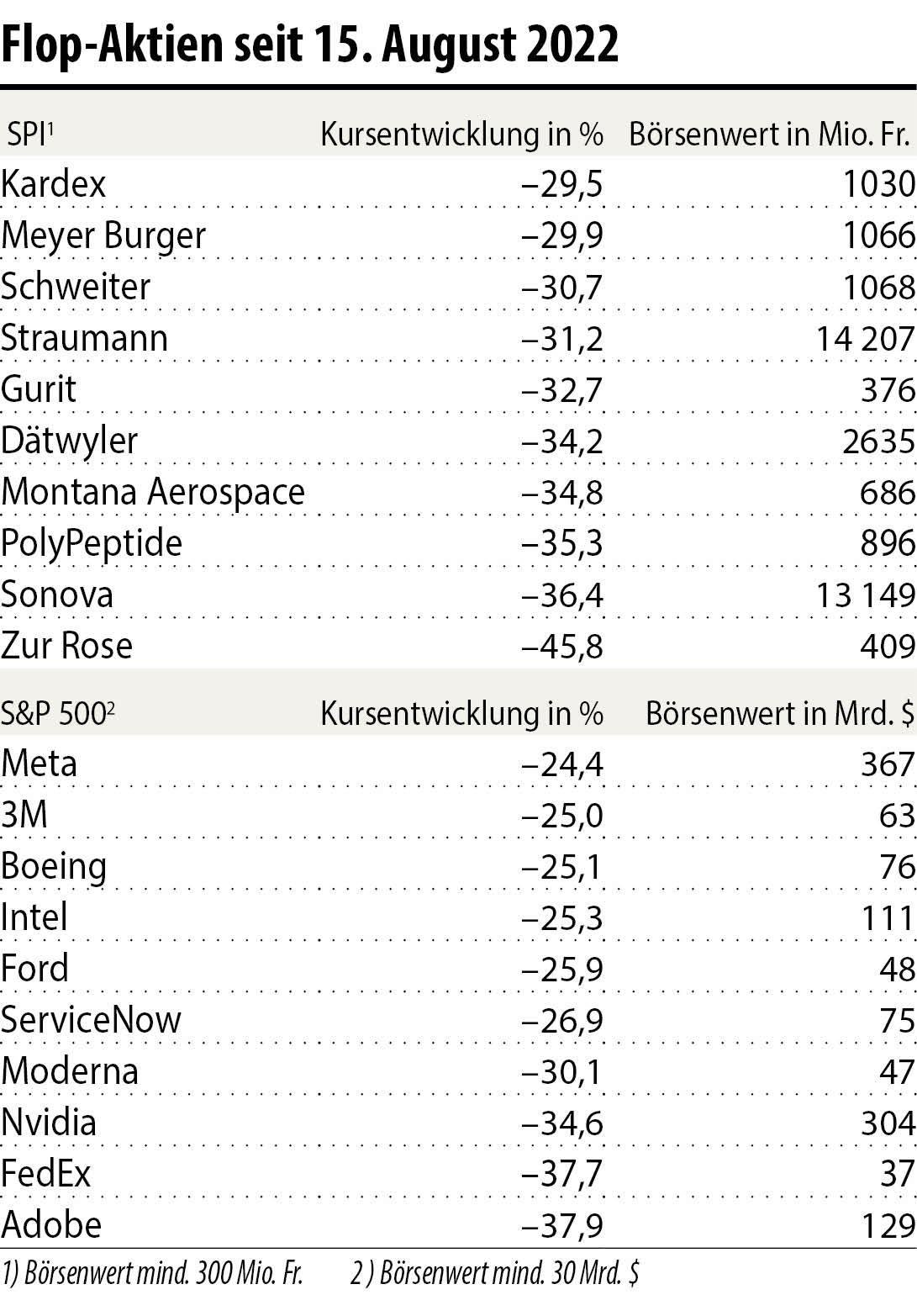 Flop-Aktien seit 15. August 2022

| SPI$^1$ | Kursentwicklung in % | Börsenwert in Mio. Fr. |
|---|---|---|
| Kardex | –29,5 | 1030 |
| Meyer Burger | –29,9 | 1066 |
| Schweiter | –30,7 | 1068 |
| Straumann | –31,2 | 14 207 |
| Gurit | –32,7 | 376 |
| Dätwyler | –34,2 | 2635 |
| Montana Aerospace | –34,8 | 686 |
| PolyPeptide | –35,3 | 896 |
| Sonova | –36,4 | 13 149 |
| Zur Rose | –45,8 | 409 |

| S&P 500$^2$ | Kursentwicklung in % | Börsenwert in Mrd. $ |
|---|---|---|
| Meta | –24,4 | 367 |
| 3M | –25,0 | 63 |
| Boeing | –25,1 | 76 |
| Intel | –25,3 | 111 |
| Ford | –25,9 | 48 |
| ServiceNow | –26,9 | 75 |
| Moderna | –30,1 | 47 |
| Nvidia | –34,6 | 304 |
| FedEx | –37,7 | 37 |
| Adobe | –37,9 | 129 |

1) Börsenwert mind. 300 Mio. Fr. 2 ) Börsenwert mind. 30 Mrd. $